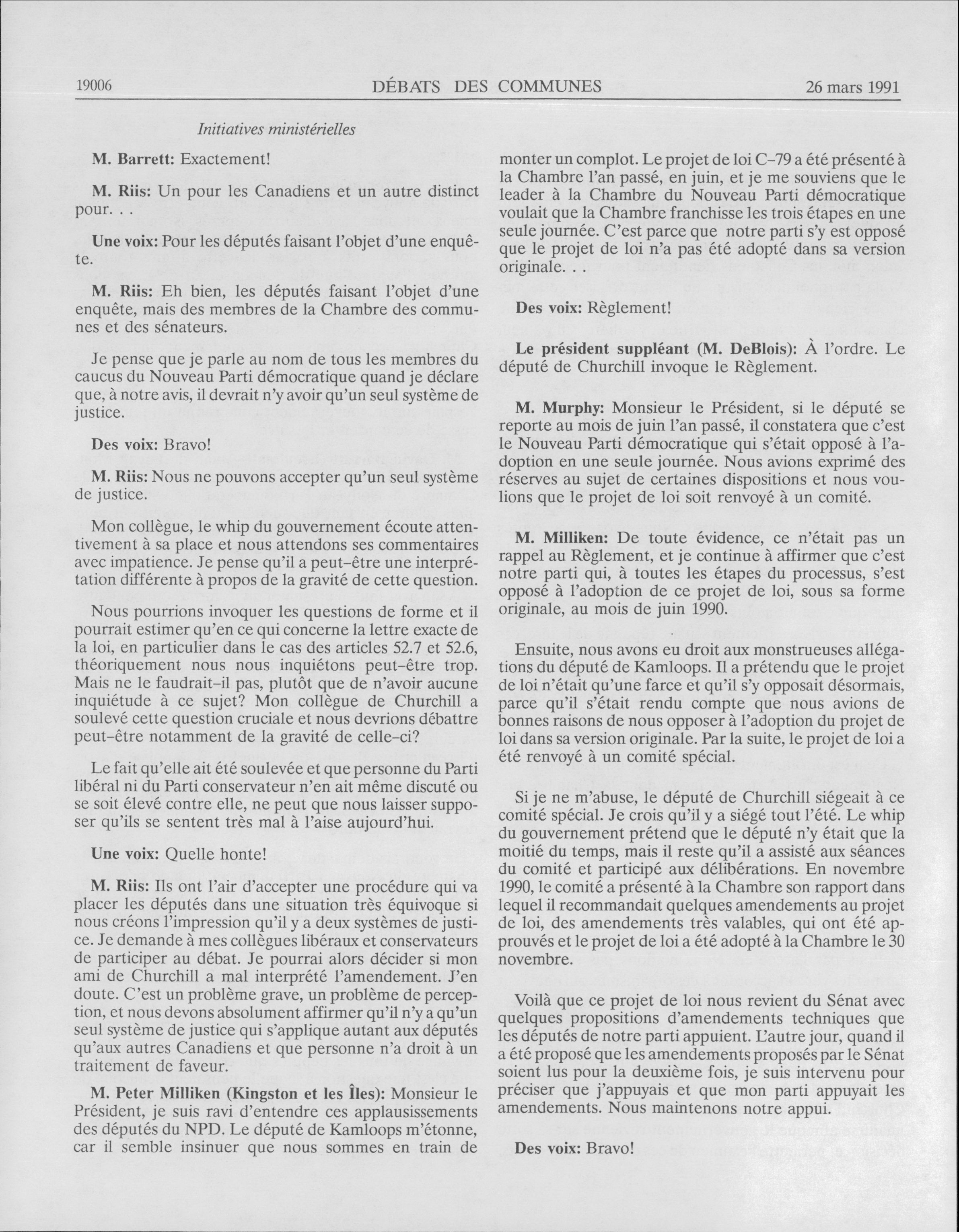 19006 DÉBATS DES COMMUNES 26 mars 1991

Initiatives ministérielles

M. Barrett: Exactement!

M. Riis: Un pour les Canadiens et un autre distinct pour. . .

Une voix: Pour les députés faisant l'objet d'une enquête.

M. Riis: Eh bien, les députés faisant l'objet d'une enquête, mais des membres de la Chambre des communes et des sénateurs.

Je pense que je parle au nom de tous les membres du caucus du Nouveau Parti démocratique quand je déclare que, à notre avis, il devrait n'y avoir qu'un seul système de justice.

Des voix: Bravo!

M. Riis: Nous ne pouvons accepter qu'un seul système de justice.

Mon collègue, le whip du gouvernement écoute attentivement à sa place et nous attendons ses commentaires avec impatience. Je pense qu'il a peut-être une interprétation différente à propos de la gravité de cette question.

Nous pourrions invoquer les questions de forme et il pourrait estimer qu'en ce qui concerne la lettre exacte de la loi, en particulier dans le cas des articles 52.7 et 52.6, théoriquement nous nous inquiétons peut-être trop. Mais ne le faudrait-il pas, plutôt que de n'avoir aucune inquiétude à ce sujet? Mon collègue de Churchill a soulevé cette question cruciale et nous devrions débattre peut-être notamment de la gravité de celle-ci?

Le fait qu'elle ait été soulevée et que personne du Parti libéral ni du Parti conservateur n'en ait même discuté ou se soit élevé contre elle, ne peut que nous laisser supposer qu'ils se sentent très mal à l'aise aujourd'hui.

Une voix: Quelle honte!

M. Riis: Ils ont l'air d'accepter une procédure qui va placer les députés dans une situation très équivoque si nous créons l'impression qu'il y a deux systèmes de justice. Je demande à mes collègues libéraux et conservateurs de participer au débat. Je pourrai alors décider si mon ami de Churchill a mal interprété l'amendement. J'en doute. C'est un problème grave, un problème de perception, et nous devons absolument affirmer qu'il n'y a qu'un seul système de justice qui s'applique autant aux députés qu'aux autres Canadiens et que personne n'a droit à un traitement de faveur.

M. Peter Milliken (Kingston et les Îles): Monsieur le Président, je suis ravi d'entendre ces applausissements des députés du NPD. Le député de Kamloops m'étonne, car il semble insinuer que nous sommes en train de monter un complot. Le projet de loi C-79 a été présenté à la Chambre l'an passé, en juin, et je me souviens que le leader à la Chambre du Nouveau Parti démocratique voulait que la Chambre franchisse les trois étapes en une seule journée. C'est parce que notre parti s'y est opposé que le projet de loi n'a pas été adopté dans sa version originale. . .

Des voix: Règlement!

Le président suppléant (M. DeBlois): À l'ordre. Le député de Churchill invoque le Règlement.

M. Murphy: Monsieur le Président, si le député se reporte au mois de juin l'an passé, il constatera que c'est le Nouveau Parti démocratique qui s'était opposé à l'adoption en une seule journée. Nous avions exprimé des réserves au sujet de certaines dispositions et nous voulions que le projet de loi soit renvoyé à un comité.

M. Milliken: De toute évidence, ce n'était pas un rappel au Règlement, et je continue à affirmer que c'est notre parti qui, à toutes les étapes du processus, s'est opposé à l'adoption de ce projet de loi, sous sa forme originale, au mois de juin 1990.

Ensuite, nous avons eu droit aux monstrueuses allégations du député de Kamloops. Il a prétendu que le projet de loi n'était qu'une farce et qu'il s'y opposait désormais, parce qu'il s'était rendu compte que nous avions de bonnes raisons de nous opposer à l'adoption du projet de loi dans sa version originale. Par la suite, le projet de loi a été renvoyé à un comité spécial.

Si je ne m'abuse, le député de Churchill siégeait à ce comité spécial. Je crois qu'il y a siégé tout l'été. Le whip du gouvernement prétend que le député n'y était que la moitié du temps, mais il reste qu'il a assisté aux séances du comité et participé aux délibérations. En novembre 1990, le comité a présenté à la Chambre son rapport dans lequel il recommandait quelques amendements au projet de loi, des amendements très valables, qui ont été approuvés et le projet de loi a été adopté à la Chambre le 30 novembre.

Voilà que ce projet de loi nous revient du Sénat avec quelques propositions d'amendements techniques que les députés de notre parti appuient. L'autre jour, quand il a été proposé que les amendements proposés par le Sénat soient lus pour la deuxième fois, je suis intervenu pour préciser que j'appuyais et que mon parti appuyait les amendements. Nous maintenons notre appui.

Des voix: Bravo!